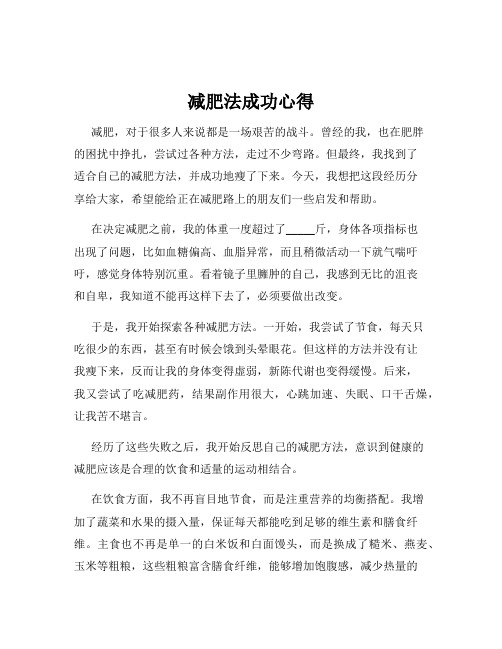 减肥法成功心得

减肥，对于很多人来说都是一场艰苦的战斗。曾经的我，也在肥胖的困扰中挣扎，尝试过各种方法，走过不少弯路。但最终，我找到了适合自己的减肥方法，并成功地瘦了下来。今天，我想把这段经历分享给大家，希望能给正在减肥路上的朋友们一些启发和帮助。

在决定减肥之前，我的体重一度超过了_____斤，身体各项指标也出现了问题，比如血糖偏高、血脂异常，而且稍微活动一下就气喘吁吁，感觉身体特别沉重。看着镜子里臃肿的自己，我感到无比的沮丧和自卑，我知道不能再这样下去了，必须要做出改变。

于是，我开始探索各种减肥方法。一开始，我尝试了节食，每天只吃很少的东西，甚至有时候会饿到头晕眼花。但这样的方法并没有让我瘦下来，反而让我的身体变得虚弱，新陈代谢也变得缓慢。后来，我又尝试了吃减肥药，结果副作用很大，心跳加速、失眠、口干舌燥，让我苦不堪言。

经历了这些失败之后，我开始反思自己的减肥方法，意识到健康的减肥应该是合理的饮食和适量的运动相结合。

在饮食方面，我不再盲目地节食，而是注重营养的均衡搭配。我增加了蔬菜和水果的摄入量，保证每天都能吃到足够的维生素和膳食纤维。主食也不再是单一的白米饭和白面馒头，而是换成了糙米、燕麦、玉米等粗粮，这些粗粮富含膳食纤维，能够增加饱腹感，减少热量的